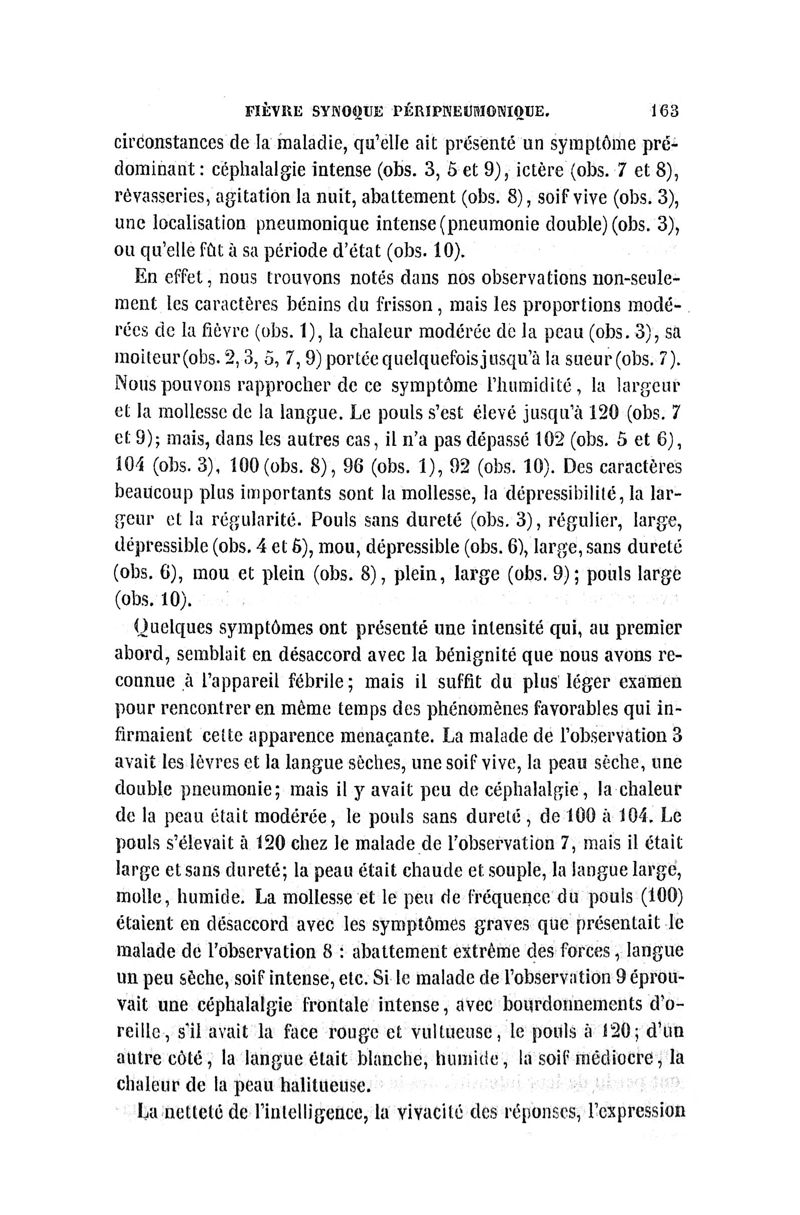 FIÈVRE SYNOQUE PÉRIPNEUMONIQUE. 163

circonstances de la maladie, qu'elle ait présenté un symptôme prédominant : céphalalgie intense (obs. 3, 5 et 9), ictère (obs. 7 et 8), rêvasseries, agitation la nuit, abattement (obs. 8), soif vive (obs. 3), une localisation pneumonique intense (pneumonie double) (obs. 3), ou qu'elle fût à sa période d'état (obs. 10).

En effet, nous trouvons notés dans nos observations non-seulement les caractères bénins du frisson, mais les proportions modérées de la fièvre (obs. 1), la chaleur modérée de la peau (obs. 3), sa moiteur (obs. 2, 3, 5, 7, 9) portée quelquefois jusqu'à la sueur (obs. 7). Nous pouvons rapprocher de ce symptôme l'humidité, la largeur et la mollesse de la langue. Le pouls s'est élevé jusqu'à 120 (obs. 7 et 9); mais, dans les autres cas, il n'a pas dépassé 102 (obs. 5 et 6), 104 (obs. 3), 100 (obs. 8), 96 (obs. 1), 92 (obs. 10). Des caractères beaucoup plus importants sont la mollesse, la dépressibilité, la largeur et la régularité. Pouls sans dureté (obs. 3), régulier, large, dépressible (obs. 4 et 5), mou, dépressible (obs. 6), large, sans dureté (obs. 6), mou et plein (obs. 8), plein, large (obs. 9); pouls large (obs. 10).

Quelques symptômes ont présenté une intensité qui, au premier abord, semblait en désaccord avec la bénignité que nous avons reconnue à l'appareil fébrile; mais il suffit du plus léger examen pour rencontrer en même temps des phénomènes favorables qui infirmaient cette apparence menaçante. La malade de l'observation 3 avait les lèvres et la langue sèches, une soif vive, la peau sèche, une double pneumonie; mais il y avait peu de céphalalgie, la chaleur de la peau était modérée, le pouls sans dureté, de 100 à 104. Le pouls s'élevait à 120 chez le malade de l'observation 7, mais il était large et sans dureté; la peau était chaude et souple, la langue large, molle, humide. La mollesse et le peu de fréquence du pouls (100) étaient en désaccord avec les symptômes graves que présentait le malade de l'observation 8 : abattement extrême des forces, langue un peu sèche, soif intense, etc. Si le malade de l'observation 9 éprouvait une céphalalgie frontale intense, avec bourdonnements d'oreille, s'il avait la face rouge et vultueuse, le pouls à 120; d'un autre côté, la langue était blanche, humide, la soif médiocre, la chaleur de la peau halitueuse.

La netteté de l'intelligence, la vivacité des réponses, l'expression